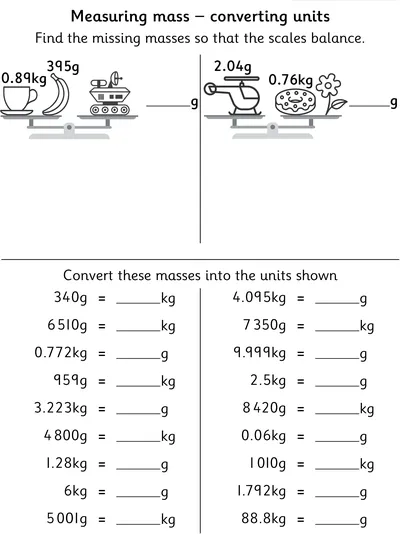 Measuring mass – converting units

Find the missing masses so that the scales balance.

0.89kg 395g ______g

2.04g 0.76kg ______g

Convert these masses into the units shown

340g = ______kg
6510g = ______kg
0.772kg = ______g
959g = ______kg
3.223kg = ______g
4800g = ______kg
1.28kg = ______g
6kg = ______g
5001g = ______kg

4.095kg = ______g
7350g = ______kg
9.999kg = ______g
2.5kg = ______g
8420g = ______kg
0.06kg = ______g
1010g = ______kg
1.792kg = ______g
88.8kg = ______g